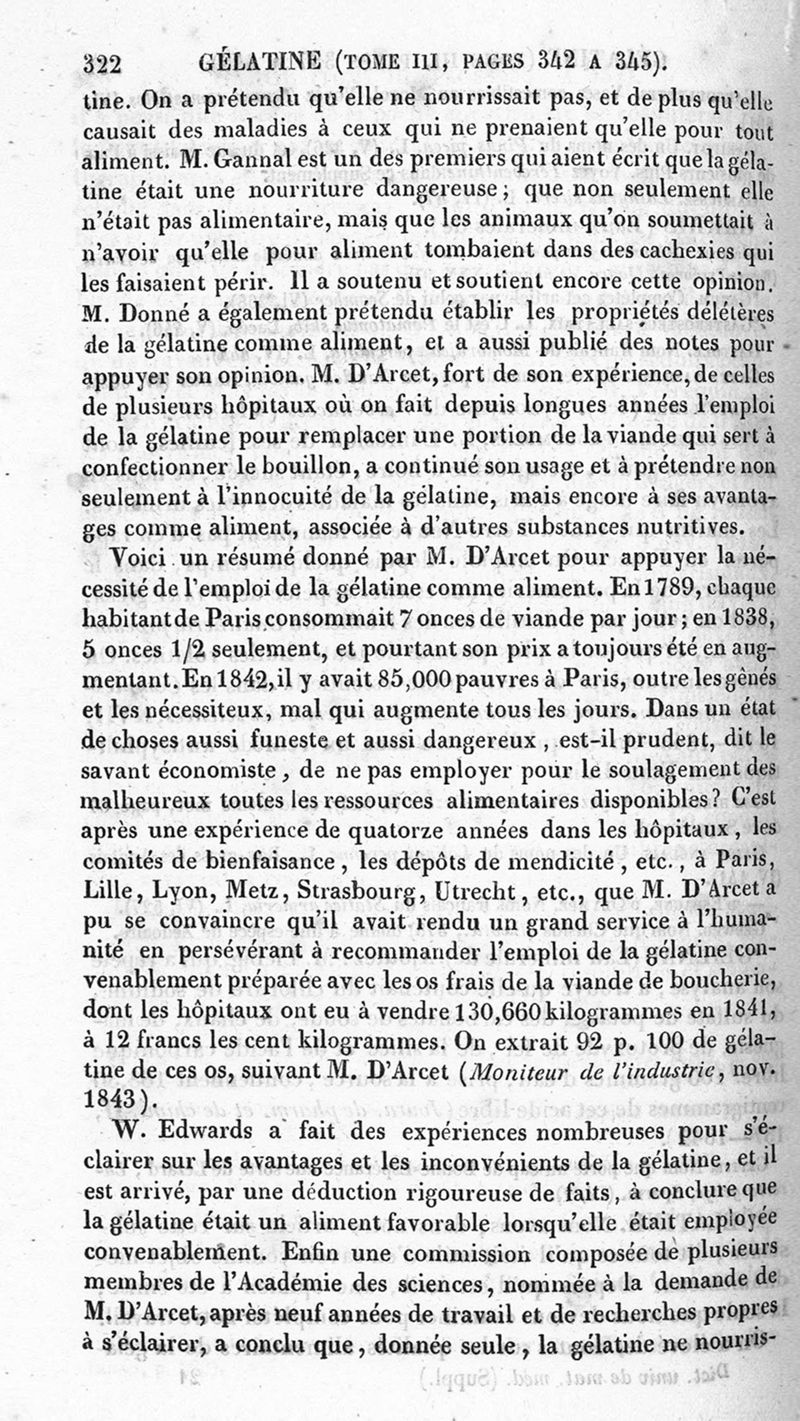 322 GÉLATINE (TOME III, PAGES 342 A 345).

tine. On a prétendu qu'elle ne nourrissait pas, et de plus qu'elle causait des maladies à ceux qui ne prenaient qu'elle pour tout aliment. M. Gannal est un des premiers qui aient écrit que la gélatine était une nourriture dangereuse; que non seulement elle n'était pas alimentaire, mais que les animaux qu'on soumettait à n'avoir qu'elle pour aliment tombaient dans des cachexies qui les faisaient périr. Il a soutenu et soutient encore cette opinion. M. Donné a également prétendu établir les propriétés délétères de la gélatine comme aliment, et a aussi publié des notes pour appuyer son opinion. M. D'Arcet, fort de son expérience, de celles de plusieurs hôpitaux où on fait depuis longues années l'emploi de la gélatine pour remplacer une portion de la viande qui sert à confectionner le bouillon, a continué son usage et à prétendre non seulement à l'innocuité de la gélatine, mais encore à ses avantages comme aliment, associée à d'autres substances nutritives.

Voici un résumé donné par M. D'Arcet pour appuyer la nécessité de l'emploi de la gélatine comme aliment. En 1789, chaque habitant de Paris consommait 7 onces de viande par jour; en 1838, 5 onces 1/2 seulement, et pourtant son prix a toujours été en augmentant. En 1842, il y avait 85,000 pauvres à Paris, outre les gênés et les nécessiteux, mal qui augmente tous les jours. Dans un état de choses aussi funeste et aussi dangereux, est-il prudent, dit le savant économiste, de ne pas employer pour le soulagement des malheureux toutes les ressources alimentaires disponibles? C'est après une expérience de quatorze années dans les hôpitaux, les comités de bienfaisance, les dépôts de mendicité, etc., à Paris, Lille, Lyon, Metz, Strasbourg, Utrecht, etc., que M. D'Arcet a pu se convaincre qu'il avait rendu un grand service à l'humanité en persévérant à recommander l'emploi de la gélatine convenablement préparée avec les os frais de la viande de boucherie, dont les hôpitaux ont eu à vendre 130,660 kilogrammes en 1841, à 12 francs les cent kilogrammes. On extrait 92 p. 100 de gélatine de ces os, suivant M. D'Arcet (Moniteur de l'industrie, nov. 1843).

W. Edwards a fait des expériences nombreuses pour s'éclairer sur les avantages et les inconvénients de la gélatine, et il est arrivé, par une déduction rigoureuse de faits, à conclure que la gélatine était un aliment favorable lorsqu'elle était employée convenablement. Enfin une commission composée de plusieurs membres de l'Académie des sciences, nommée à la demande de M. D'Arcet, après neuf années de travail et de recherches propres à s'éclairer, a conclu que, donnée seule, la gélatine ne nourris-